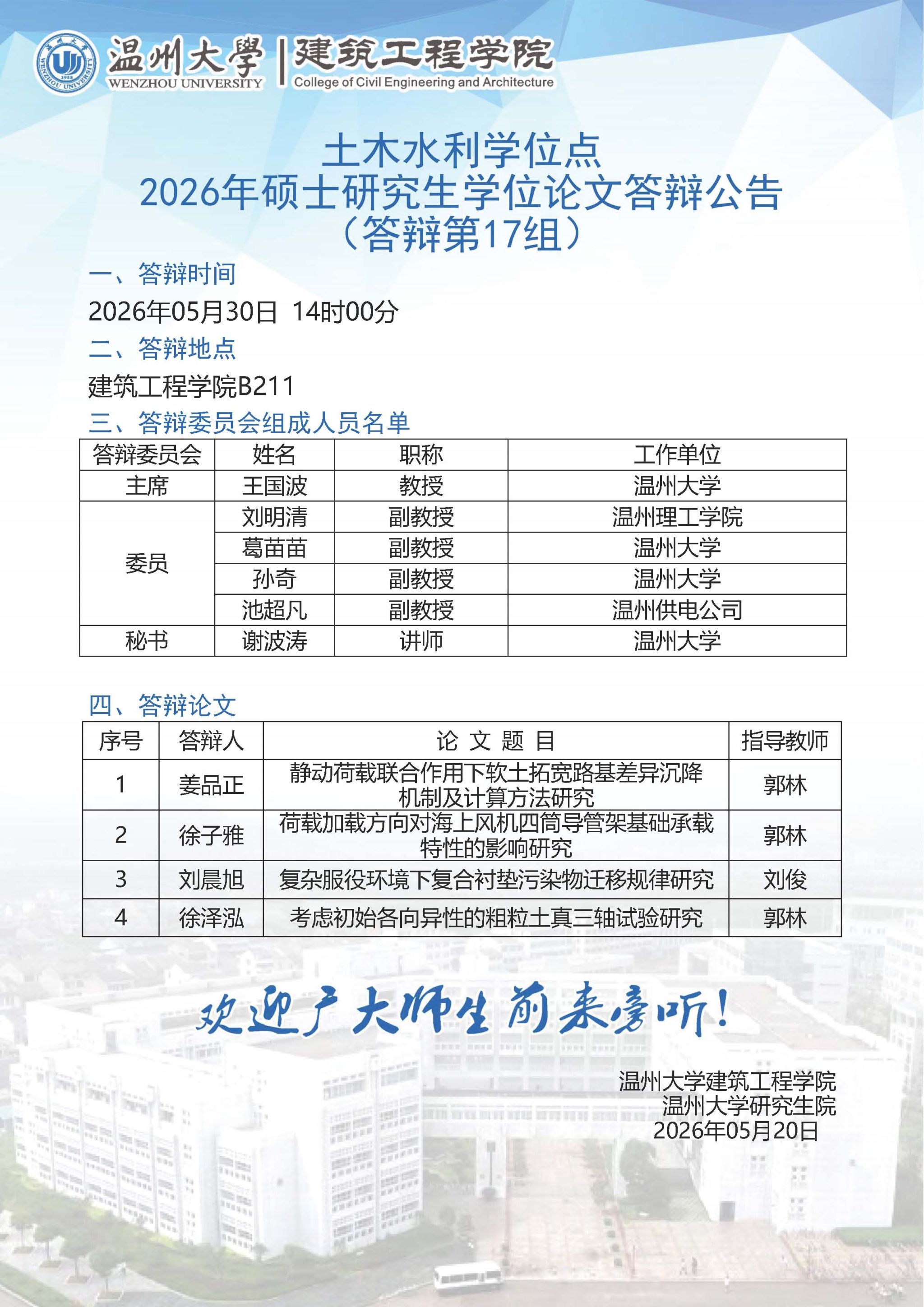 温州大學 WENZHOU UNIVERSITY
建筑工程学院 College of Civil Engineering and Architecture

土木水利学位点
2026年硕士研究生学位论文答辩公告
（答辩第17组）

一、答辩时间

2026年05月30日 14时00分

二、答辩地点

建筑工程学院B211

三、答辩委员会组成人员名单

| 答辩委员会 | 姓名 | 职称 | 工作单位 |
|---|---|---|---|
| 主席 | 王国波 | 教授 | 温州大学 |
| 委员 | 刘明清 | 副教授 | 温州理工学院 |
|  | 葛苗苗 | 副教授 | 温州大学 |
|  | 孙奇 | 副教授 | 温州大学 |
|  | 池超凡 | 副教授 | 温州供电公司 |
| 秘书 | 谢波涛 | 讲师 | 温州大学 |

四、答辩论文

| 序号 | 答辩人 | 论文题目 | 指导教师 |
|---|---|---|---|
| 1 | 姜品正 | 静动荷载联合作用下软土拓宽路基差异沉降机制及计算方法研究 | 郭林 |
| 2 | 徐子雅 | 荷载加载方向对海上风机四筒导管架基础承载特性的影响研究 | 郭林 |
| 3 | 刘晨旭 | 复杂服役环境下复合衬垫污染物迁移规律研究 | 刘俊 |
| 4 | 徐泽泓 | 考虑初始各向异性的粗粒土真三轴试验研究 | 郭林 |

欢迎广大师生前来旁听！

温州大学建筑工程学院
温州大学研究生院
2026年05月20日